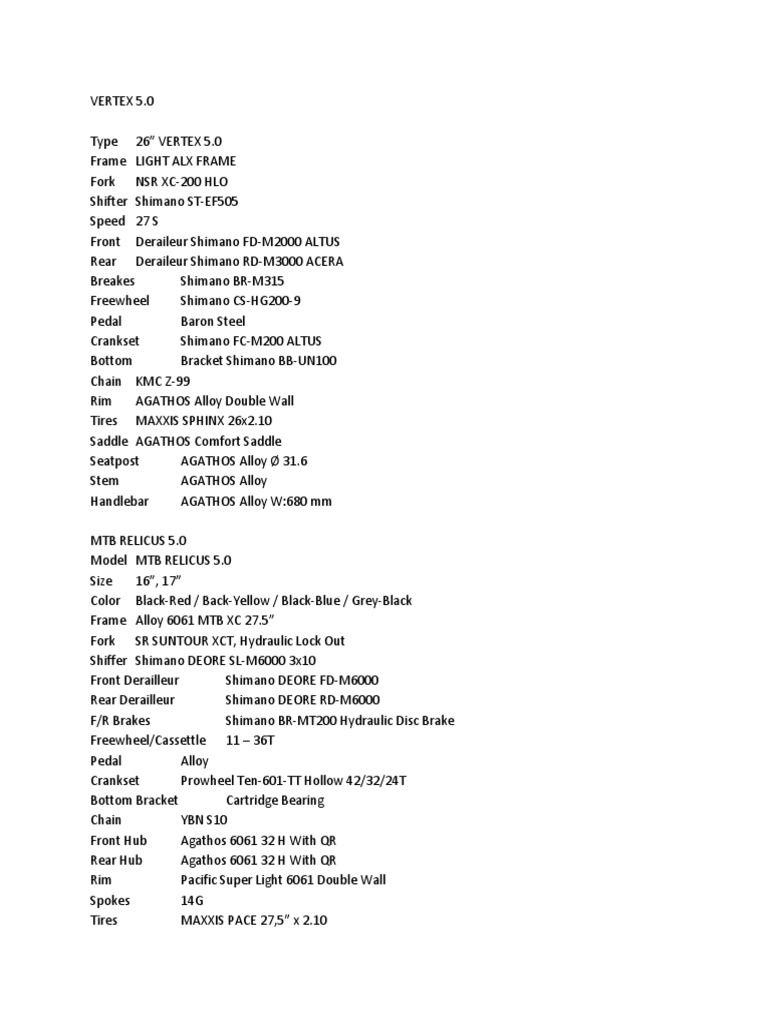 VERTEX 5.0

Type 26" VERTEX 5.0
Frame LIGHT ALX FRAME
Fork NSR XC-200 HLO
Shifter Shimano ST-EF505
Speed 27 S
Front Deraileur Shimano FD-M2000 ALTUS
Rear Deraileur Shimano RD-M3000 ACERA
Breakes Shimano BR-M315
Freewheel Shimano CS-HG200-9
Pedal Baron Steel
Crankset Shimano FC-M200 ALTUS
Bottom Bracket Shimano BB-UN100
Chain KMC Z-99
Rim AGATHOS Alloy Double Wall
Tires MAXXIS SPHINX 26x2.10
Saddle AGATHOS Comfort Saddle
Seatpost AGATHOS Alloy Ø 31.6
Stem AGATHOS Alloy
Handlebar AGATHOS Alloy W:680 mm

MTB RELICUS 5.0
Model MTB RELICUS 5.0
Size 16", 17"
Color Black-Red / Back-Yellow / Black-Blue / Grey-Black
Frame Alloy 6061 MTB XC 27.5"
Fork SR SUNTOUR XCT, Hydraulic Lock Out
Shiffer Shimano DEORE SL-M6000 3x10
Front Derailleur Shimano DEORE FD-M6000
Rear Derailleur Shimano DEORE RD-M6000
F/R Brakes Shimano BR-MT200 Hydraulic Disc Brake
Freewheel/Cassettle 11 – 36T
Pedal Alloy
Crankset Prowheel Ten-601-TT Hollow 42/32/24T
Bottom Bracket Cartridge Bearing
Chain YBN S10
Front Hub Agathos 6061 32 H With QR
Rear Hub Agathos 6061 32 H With QR
Rim Pacific Super Light 6061 Double Wall
Spokes 14G
Tires MAXXIS PACE 27,5" x 2.10